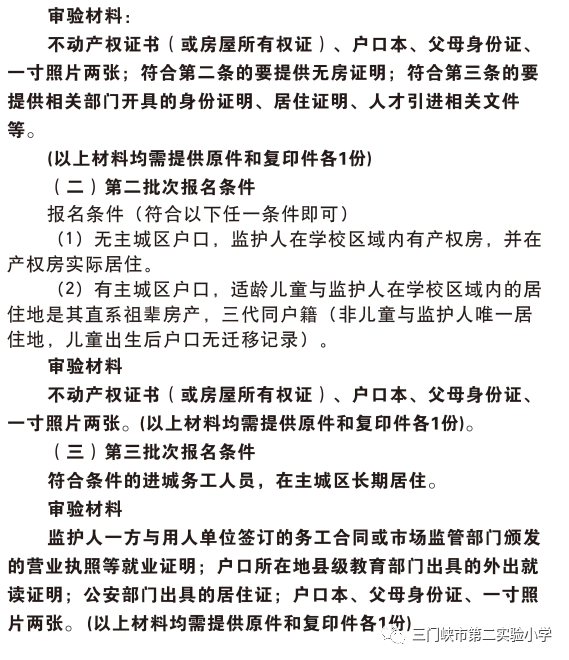 审验材料：

不动产权证书（或房屋所有权证）、户口本、父母身份证、一寸照片两张；符合第二条的要提供无房证明；符合第三条的要提供相关部门开具的身份证明、居住证明、人才引进相关文件等。

(以上材料均需提供原件和复印件各1份)

（二）第二批次报名条件

报名条件（符合以下任一条件即可）

（1）无主城区户口，监护人在学校区域内有产权房，并在产权房实际居住。

（2）有主城区户口，适龄儿童与监护人在学校区域内的居住地是其直系祖辈房产，三代同户籍（非儿童与监护人唯一居住地，儿童出生后户口无迁移记录）。

审验材料

不动产权证书（或房屋所有权证）、户口本、父母身份证、一寸照片两张。(以上材料均需提供原件和复印件各1份)。

（三）第三批次报名条件

符合条件的进城务工人员，在主城区长期居住。

审验材料

监护人一方与用人单位签订的务工合同或市场监管部门颁发的营业执照等就业证明；户口所在地县级教育部门出具的外出就读证明；公安部门出具的居住证；户口本、父母身份证、一寸照片两张。(以上材料均需提供原件和复印件各1份)

三门峡市第二实验小学